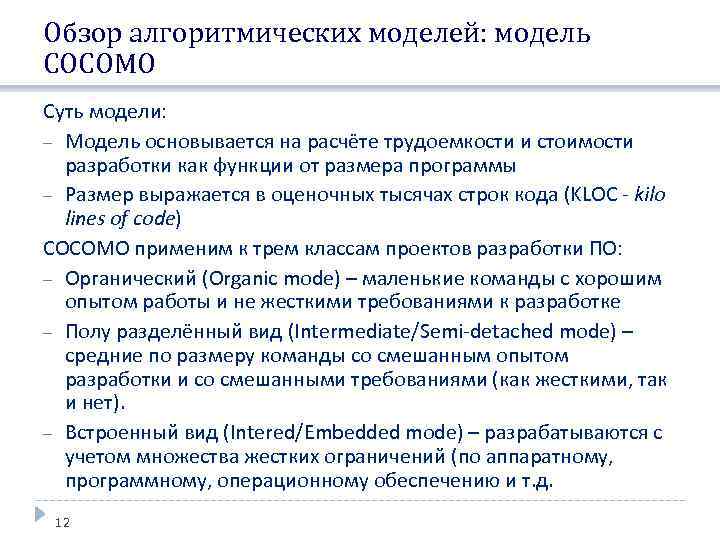 Обзор алгоритмических моделей: модель COCOMO

Суть модели:

– Модель основывается на расчёте трудоемкости и стоимости разработки как функции от размера программы

– Размер выражается в оценочных тысячах строк кода (KLOC - kilo lines of code)

COCOMO применим к трем классам проектов разработки ПО:

– Органический (Organic mode) – маленькие команды с хорошим опытом работы и не жесткими требованиями к разработке

– Полу разделённый вид (Intermediate/Semi-detached mode) – средние по размеру команды со смешанным опытом разработки и со смешанными требованиями (как жесткими, так и нет).

– Встроенный вид (Intered/Embedded mode) – разрабатываются с учетом множества жестких ограничений (по аппаратному, программному, операционному обеспечению и т.д.

12